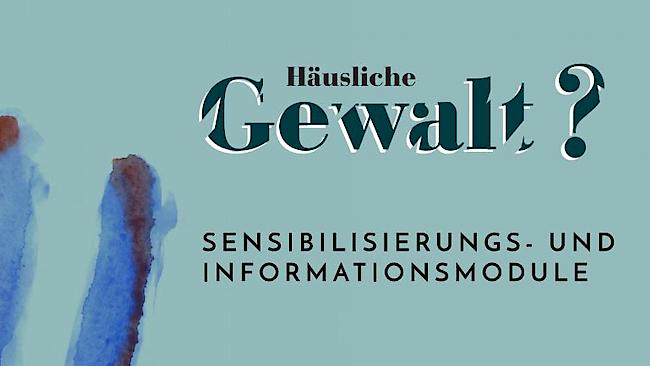 Häusliche
Gewalt ?

SENSIBILISIERUNGS- UND INFORMATIONSMODULE